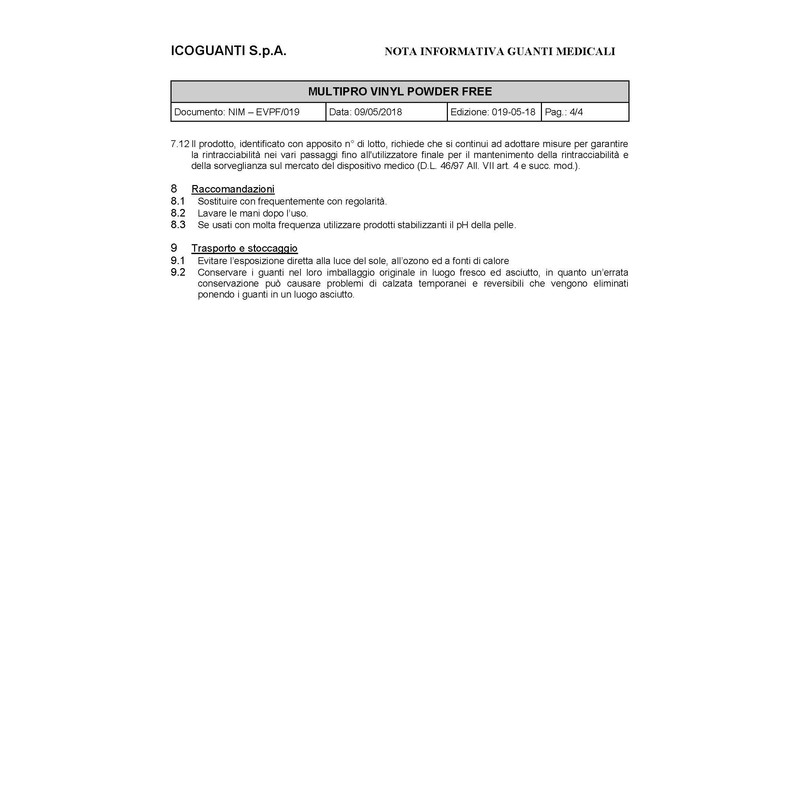 ICOGUANTI S.p.A.

NOTA INFORMATIVA GUANTI MEDICALI

| MULTIPRO VINYL POWDER FREE | | | |
|---|---|---|---|
| Documento: NIM – EVPF/019 | Data: 09/05/2018 | Edizione: 019-05-18 | Pag.: 4/4 |

7.12 Il prodotto, identificato con apposito n° di lotto, richiede che si continui ad adottare misure per garantire la rintracciabilità nei vari passaggi fino all'utilizzatore finale per il mantenimento della rintracciabilità e della sorveglianza sul mercato del dispositivo medico (D.L. 46/97 All. VII art. 4 e succ. mod.).

8 Raccomandazioni
8.1 Sostituire con frequentemente con regolarità.
8.2 Lavare le mani dopo l'uso.
8.3 Se usati con molta frequenza utilizzare prodotti stabilizzanti il pH della pelle.

9 Trasporto e stoccaggio
9.1 Evitare l'esposizione diretta alla luce del sole, all'ozono ed a fonti di calore
9.2 Conservare i guanti nel loro imballaggio originale in luogo fresco ed asciutto, in quanto un'errata conservazione può causare problemi di calzata temporanei e reversibili che vengono eliminati ponendo i guanti in un luogo asciutto.